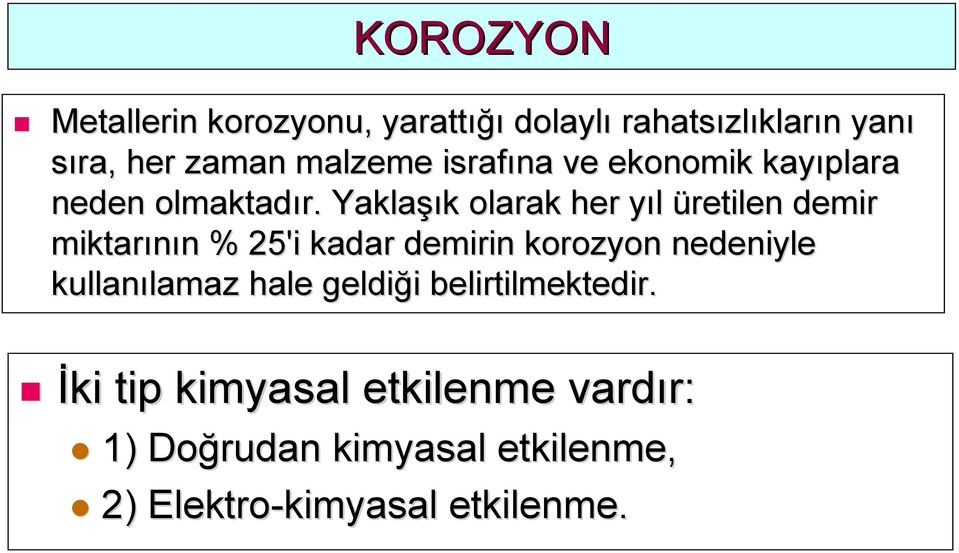 KOROZYON

Metallerin korozyonu, yarattığı dolaylı rahatsızlıkların yanı sıra, her zaman malzeme israfına ve ekonomik kayıplara neden olmaktadır. Yaklaşık olarak her yıl üretilen demir miktarının % 25'i kadar demirin korozyon nedeniyle kullanılamaz hale geldiği belirtilmektedir.

İki tip kimyasal etkilenme vardır:

1) Doğrudan kimyasal etkilenme,

2) Elektro-kimyasal etkilenme.